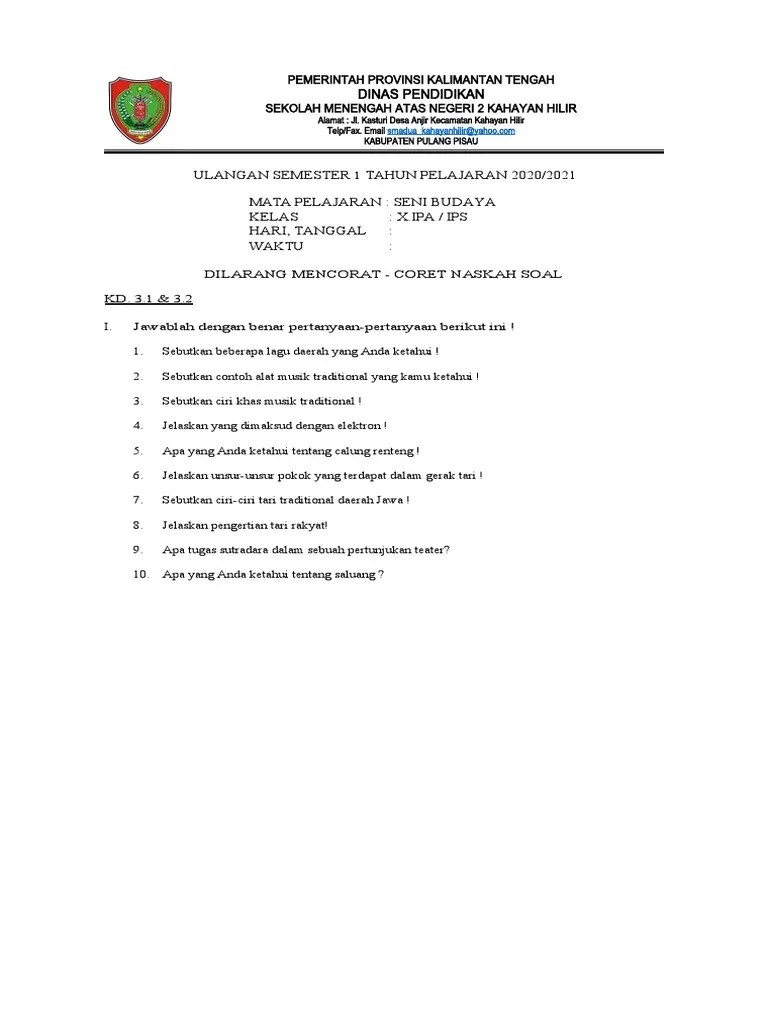 PEMERINTAH PROVINSI KALIMANTAN TENGAH
DINAS PENDIDIKAN
SEKOLAH MENENGAH ATAS NEGERI 2 KAHAYAN HILIR
Alamat : Jl. Kasturi Desa Anjir Kecamatan Kahayan Hilir
Telp/Fax. Email smadua_kahayanhilir@yahoo.com
KABUPATEN PULANG PISAU

ULANGAN SEMESTER 1 TAHUN PELAJARAN 2020/2021

MATA PELAJARAN : SENI BUDAYA
KELAS : X IPA / IPS
HARI, TANGGAL :
WAKTU :

DILARANG MENCORAT - CORET NASKAH SOAL

KD. 3.1 & 3.2

I. Jawablah dengan benar pertanyaan-pertanyaan berikut ini !

1. Sebutkan beberapa lagu daerah yang Anda ketahui !

2. Sebutkan contoh alat musik traditional yang kamu ketahui !

3. Sebutkan ciri khas musik traditional !

4. Jelaskan yang dimaksud dengan elektron !

5. Apa yang Anda ketahui tentang calung renteng !

6. Jelaskan unsur-unsur pokok yang terdapat dalam gerak tari !

7. Sebutkan ciri-ciri tari traditional daerah Jawa !

8. Jelaskan pengertian tari rakyat!

9. Apa tugas sutradara dalam sebuah pertunjukan teater?

10. Apa yang Anda ketahui tentang saluang ?